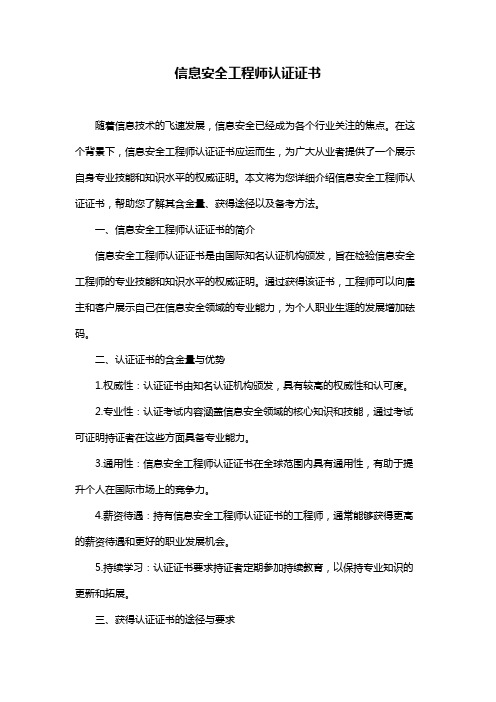 信息安全工程师认证证书

随着信息技术的飞速发展，信息安全已经成为各个行业关注的焦点。在这个背景下，信息安全工程师认证证书应运而生，为广大从业者提供了一个展示自身专业技能和知识水平的权威证明。本文将为您详细介绍信息安全工程师认证证书，帮助您了解其含金量、获得途径以及备考方法。

一、信息安全工程师认证证书的简介

信息安全工程师认证证书是由国际知名认证机构颁发，旨在检验信息安全工程师的专业技能和知识水平的权威证明。通过获得该证书，工程师可以向雇主和客户展示自己在信息安全领域的专业能力，为个人职业生涯的发展增加砝码。

二、认证证书的含金量与优势

1.权威性：认证证书由知名认证机构颁发，具有较高的权威性和认可度。

2.专业性：认证考试内容涵盖信息安全领域的核心知识和技能，通过考试可证明持证者在这些方面具备专业能力。

3.通用性：信息安全工程师认证证书在全球范围内具有通用性，有助于提升个人在国际市场上的竞争力。

4.薪资待遇：持有信息安全工程师认证证书的工程师，通常能够获得更高的薪资待遇和更好的职业发展机会。

5.持续学习：认证证书要求持证者定期参加持续教育，以保持专业知识的更新和拓展。

三、获得认证证书的途径与要求